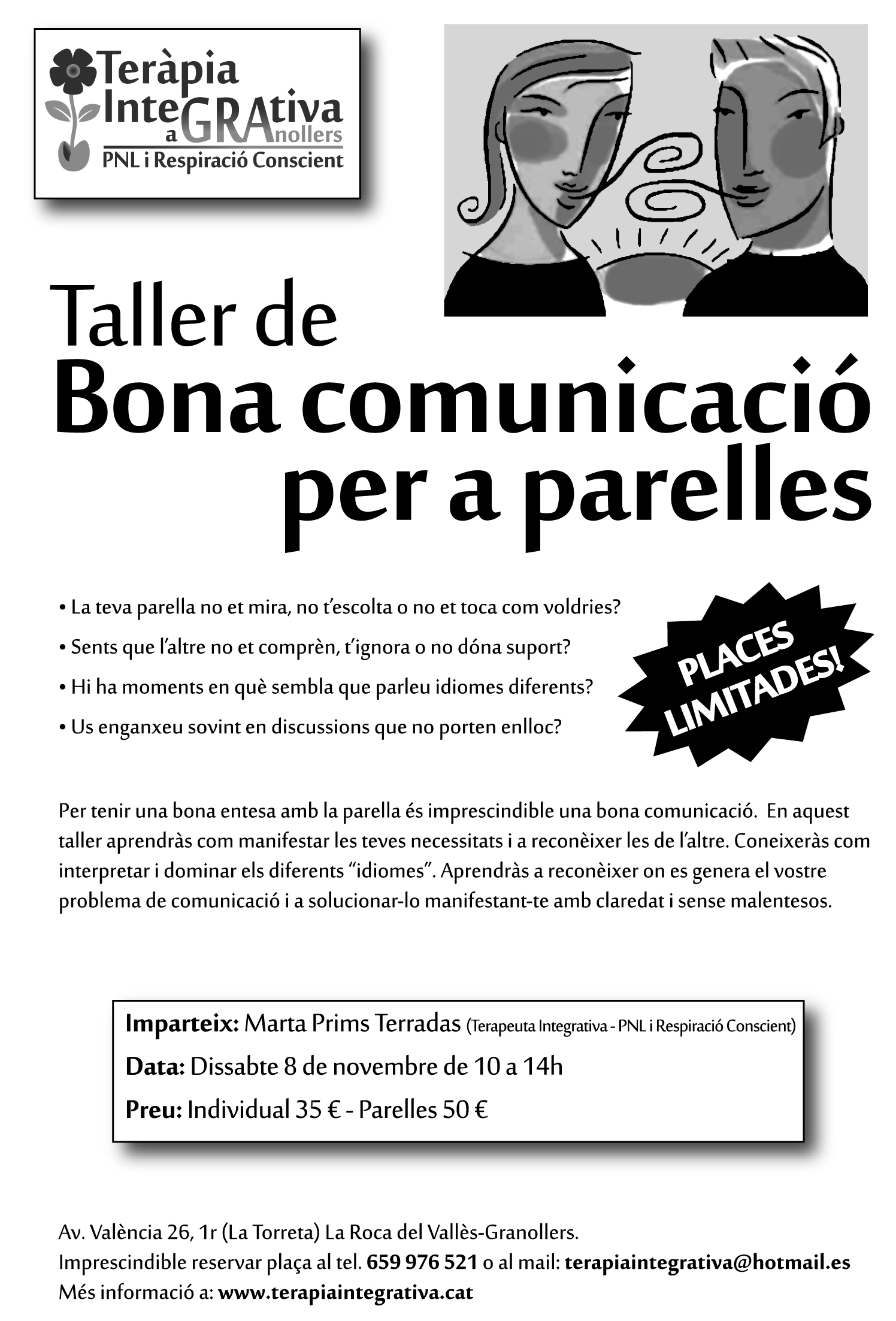 Teràpia InteGRAtiva a GRAnollers
PNL i Respiració Conscient

Taller de
Bona comunicació
per a parelles

• La teva parella no et mira, no t'escolta o no et toca com voldries?
• Sents que l'altre no et comprèn, t'ignora o no dóna suport?
• Hi ha moments en què sembla que parleu idiomes diferents?
• Us enganxeu sovint en discussions que no porten enlloc?

PLACES LIMITADES!

Per tenir una bona entesa amb la parella és imprescindible una bona comunicació. En aquest taller aprendràs com manifestar les teves necessitats i a reconèixer les de l'altre. Coneixeràs com interpretar i dominar els diferents "idiomes". Aprendràs a reconèixer on es genera el vostre problema de comunicació i a solucionar-lo manifestant-te amb claredat i sense malentesos.

Imparteix: Marta Prims Terradas (Terapeuta Integrativa - PNL i Respiració Conscient)
Data: Dissabte 8 de novembre de 10 a 14h
Preu: Individual 35 € - Parelles 50 €

Av. València 26, 1r (La Torreta) La Roca del Vallès-Granollers.
Imprescindible reservar plaça al tel. 659 976 521 o al mail: terapiaintegrativa@hotmail.es
Més informació a: www.terapiaintegrativa.cat